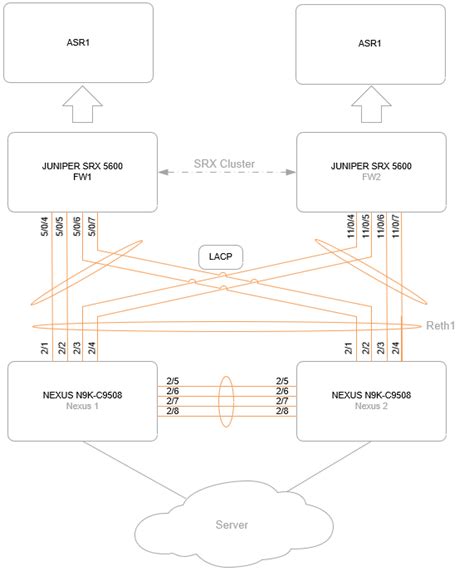 ASR1

ASR1

JUNIPER SRX 5600
FW1

SRX Cluster

JUNIPER SRX 5600
FW2

5/0/4
5/0/5
5/0/6
5/0/7

11/0/4
11/0/5
11/0/6
11/0/7

LACP

Reth1

2/1
2/2
2/3
2/4

2/1
2/2
2/3
2/4

NEXUS N9K-C9508
Nexus 1

2/5
2/6
2/7
2/8

2/5
2/6
2/7
2/8

NEXUS N9K-C9508
Nexus 2

Server